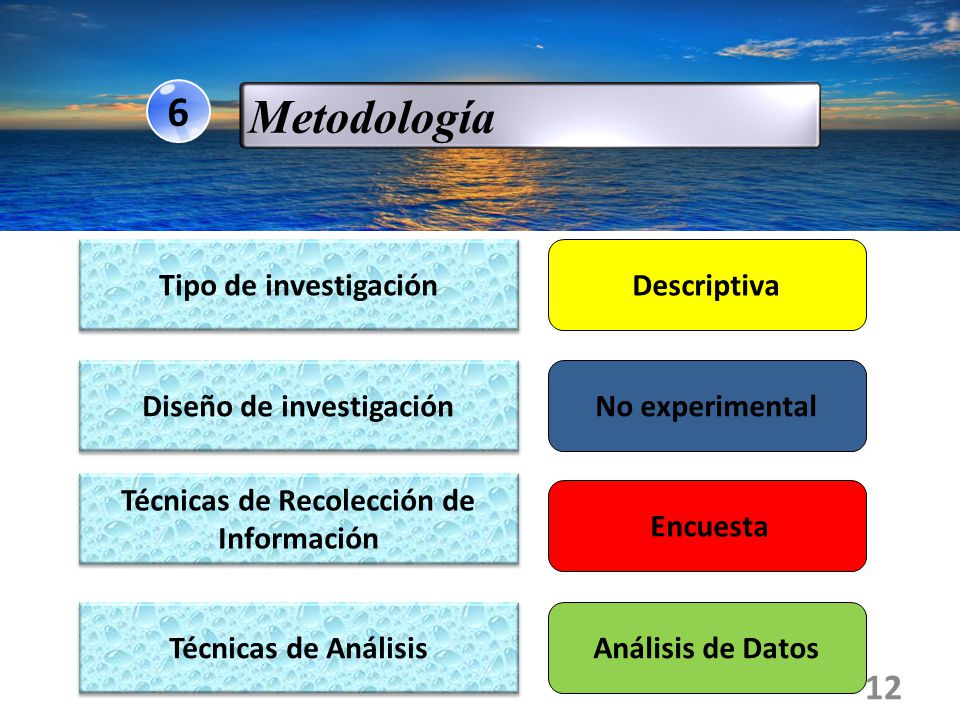 6

Metodología

Tipo de investigación

Descriptiva

Diseño de investigación

No experimental

Técnicas de Recolección de Información

Encuesta

Técnicas de Análisis

Análisis de Datos

12